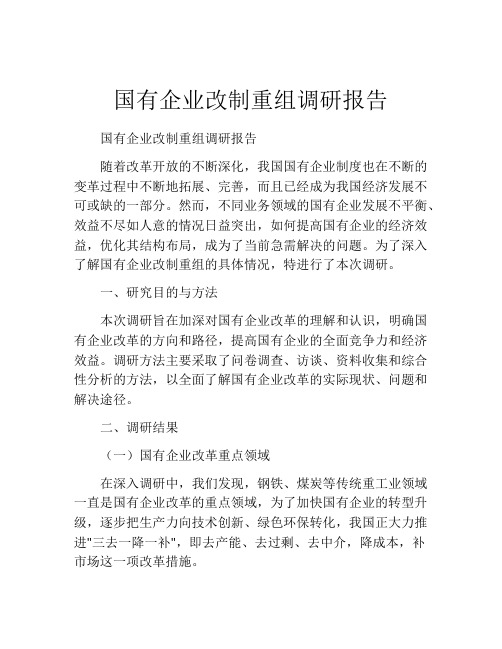 国有企业改制重组调研报告

国有企业改制重组调研报告

随着改革开放的不断深化，我国国有企业制度也在不断的变革过程中不断地拓展、完善，而且已经成为我国经济发展不可或缺的一部分。然而，不同业务领域的国有企业发展不平衡、效益不尽如人意的情况日益突出，如何提高国有企业的经济效益，优化其结构布局，成为了当前急需解决的问题。为了深入了解国有企业改制重组的具体情况，特进行了本次调研。

一、研究目的与方法

本次调研旨在加深对国有企业改革的理解和认识，明确国有企业改革的方向和路径，提高国有企业的全面竞争力和经济效益。调研方法主要采取了问卷调查、访谈、资料收集和综合性分析的方法，以全面了解国有企业改革的实际现状、问题和解决途径。

二、调研结果

（一）国有企业改革重点领域

在深入调研中，我们发现，钢铁、煤炭等传统重工业领域一直是国有企业改革的重点领域，为了加快国有企业的转型升级，逐步把生产力向技术创新、绿色环保转化，我国正大力推进"三去一降一补"，即去产能、去过剩、去中介，降成本，补市场这一项改革措施。